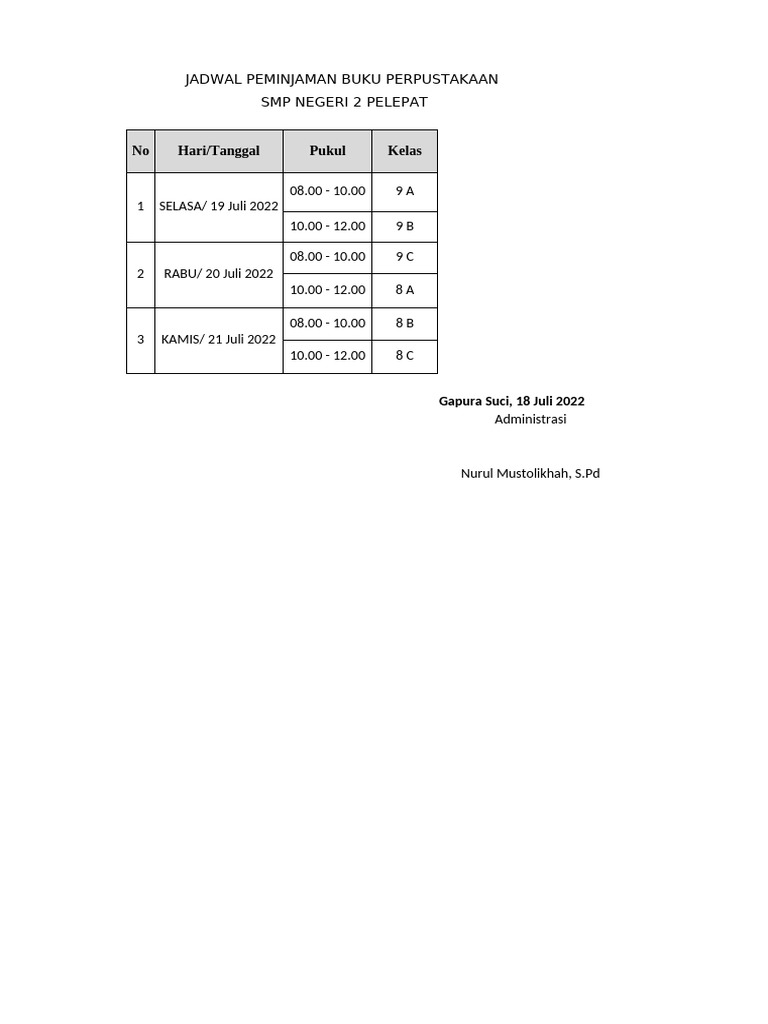 JADWAL PEMINJAMAN BUKU PERPUSTAKAAN
SMP NEGERI 2 PELEPAT

| No | Hari/Tanggal | Pukul | Kelas |
|---|---|---|---|
| 1 | SELASA/ 19 Juli 2022 | 08.00 - 10.00 | 9 A |
| | | 10.00 - 12.00 | 9 B |
| 2 | RABU/ 20 Juli 2022 | 08.00 - 10.00 | 9 C |
| | | 10.00 - 12.00 | 8 A |
| 3 | KAMIS/ 21 Juli 2022 | 08.00 - 10.00 | 8 B |
| | | 10.00 - 12.00 | 8 C |

Gapura Suci, 18 Juli 2022
Administrasi

Nurul Mustolikhah, S.Pd